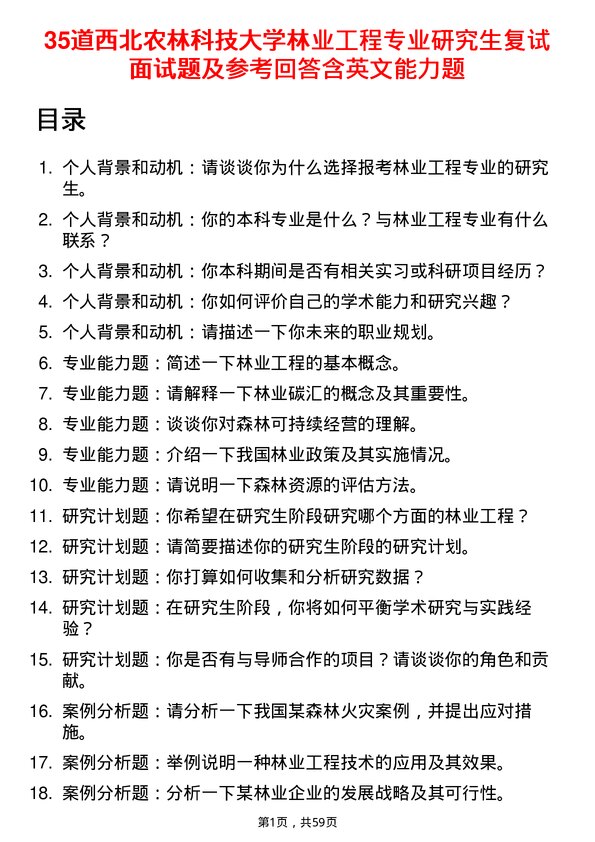 35道西北农林科技大学林业工程专业研究生复试面试题及参考回答含英文能力题

目录

1. 个人背景和动机：请谈谈你为什么选择报考林业工程专业的研究生。
2. 个人背景和动机：你的本科专业是什么？与林业工程专业有什么联系？
3. 个人背景和动机：你本科期间是否有相关实习或科研项目经历？
4. 个人背景和动机：你如何评价自己的学术能力和研究兴趣？
5. 个人背景和动机：请描述一下你未来的职业规划。
6. 专业能力题：简述一下林业工程的基本概念。
7. 专业能力题：请解释一下林业碳汇的概念及其重要性。
8. 专业能力题：谈谈你对森林可持续经营的理解。
9. 专业能力题：介绍一下我国林业政策及其实施情况。
10. 专业能力题：请说明一下森林资源的评估方法。
11. 研究计划题：你希望在研究生阶段研究哪个方面的林业工程？
12. 研究计划题：请简要描述你的研究生阶段的研究计划。
13. 研究计划题：你打算如何收集和分析研究数据？
14. 研究计划题：在研究生阶段，你将如何平衡学术研究与实践经验？
15. 研究计划题：你是否有与导师合作的项目？请谈谈你的角色和贡献。
16. 案例分析题：请分析一下我国某森林火灾案例，并提出应对措施。
17. 案例分析题：举例说明一种林业工程技术的应用及其效果。
18. 案例分析题：分析一下某林业企业的发展战略及其可行性。

第1页，共59页